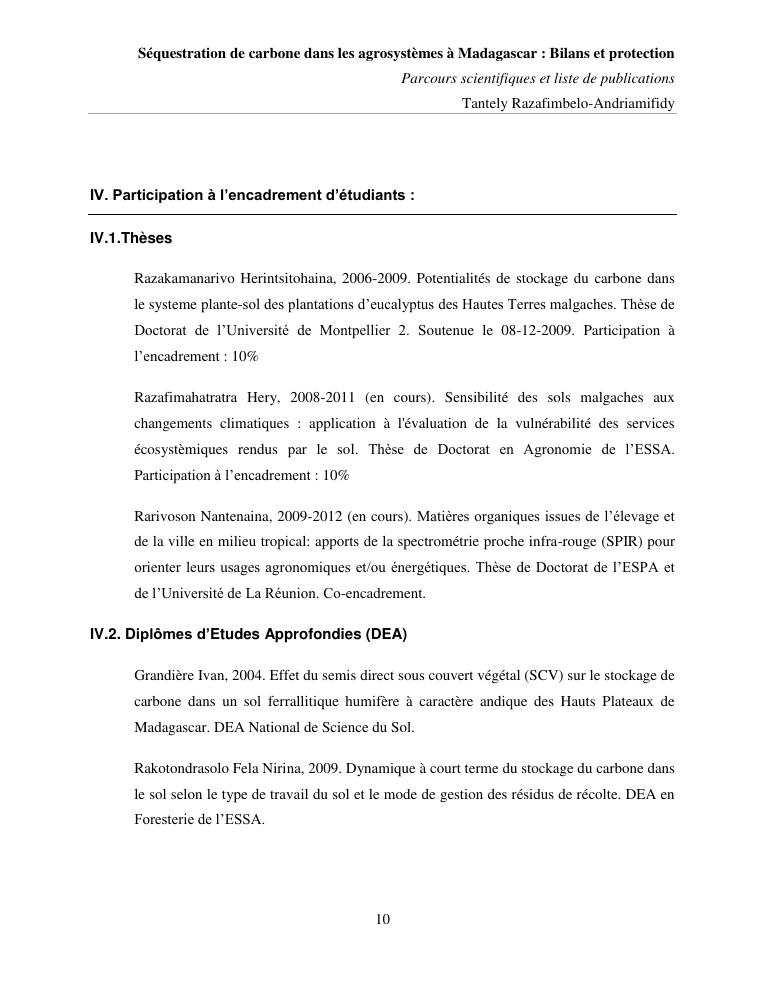 Séquestration de carbone dans les agrosystèmes à Madagascar : Bilans et protection
Parcours scientifiques et liste de publications
Tantely Razafimbelo-Andriamifidy

IV. Participation à l'encadrement d'étudiants :

IV.1.Thèses

Razakamanarivo Herintsitohaina, 2006-2009. Potentialités de stockage du carbone dans le systeme plante-sol des plantations d'eucalyptus des Hautes Terres malgaches. Thèse de Doctorat de l'Université de Montpellier 2. Soutenue le 08-12-2009. Participation à l'encadrement : 10%

Razafimahatratra Hery, 2008-2011 (en cours). Sensibilité des sols malgaches aux changements climatiques : application à l'évaluation de la vulnérabilité des services écosystèmiques rendus par le sol. Thèse de Doctorat en Agronomie de l'ESSA. Participation à l'encadrement : 10%

Rarivoson Nantenaina, 2009-2012 (en cours). Matières organiques issues de l'élevage et de la ville en milieu tropical: apports de la spectrométrie proche infra-rouge (SPIR) pour orienter leurs usages agronomiques et/ou énergétiques. Thèse de Doctorat de l'ESPA et de l'Université de La Réunion. Co-encadrement.

IV.2. Diplômes d'Etudes Approfondies (DEA)

Grandière Ivan, 2004. Effet du semis direct sous couvert végétal (SCV) sur le stockage de carbone dans un sol ferrallitique humifère à caractère andique des Hauts Plateaux de Madagascar. DEA National de Science du Sol.

Rakotondrasolo Fela Nirina, 2009. Dynamique à court terme du stockage du carbone dans le sol selon le type de travail du sol et le mode de gestion des résidus de récolte. DEA en Foresterie de l'ESSA.

10